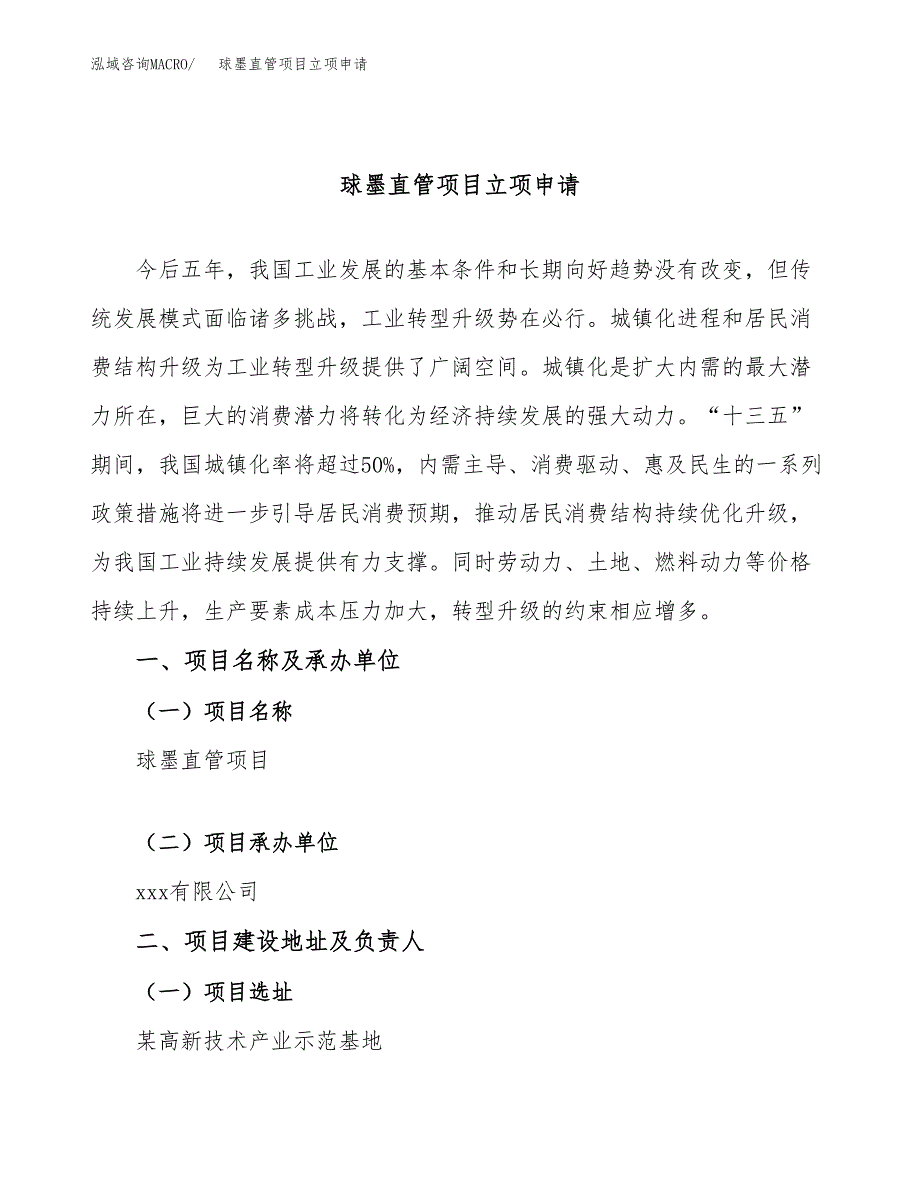 泓域咨询MACRO/ 球墨直管项目立项申请

球墨直管项目立项申请

今后五年，我国工业发展的基本条件和长期向好趋势没有改变，但传统发展模式面临诸多挑战，工业转型升级势在必行。城镇化进程和居民消费结构升级为工业转型升级提供了广阔空间。城镇化是扩大内需的最大潜力所在，巨大的消费潜力将转化为经济持续发展的强大动力。“十三五”期间，我国城镇化率将超过50%，内需主导、消费驱动、惠及民生的一系列政策措施将进一步引导居民消费预期，推动居民消费结构持续优化升级，为我国工业持续发展提供有力支撑。同时劳动力、土地、燃料动力等价格持续上升，生产要素成本压力加大，转型升级的约束相应增多。

一、项目名称及承办单位

（一）项目名称

球墨直管项目

（二）项目承办单位

xxx有限公司

二、项目建设地址及负责人

（一）项目选址

某高新技术产业示范基地